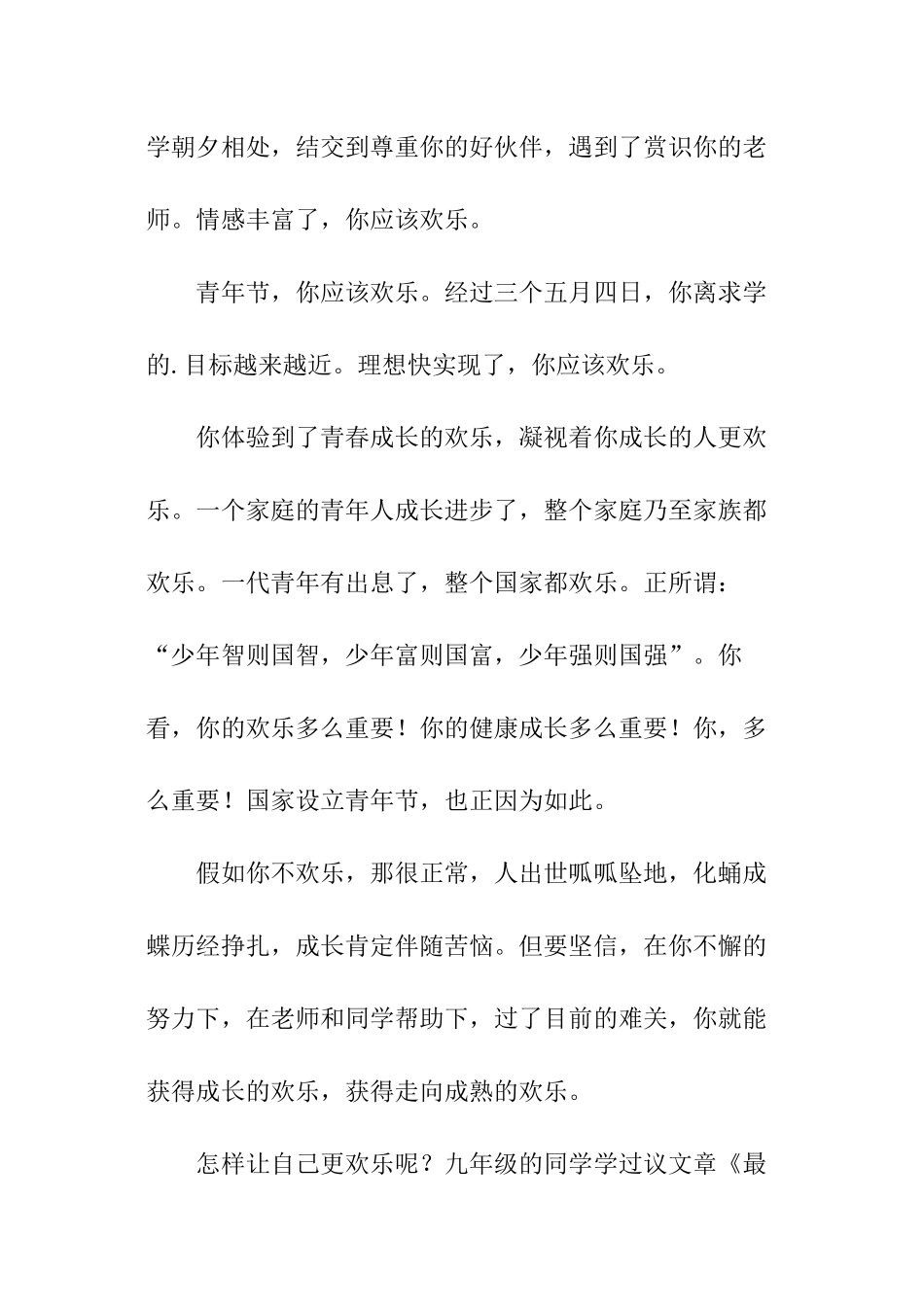 学朝夕相处，结交到尊重你的好伙伴，遇到了赏识你的老师。情感丰富了，你应该欢乐。

青年节，你应该欢乐。经过三个五月四日，你离求学的.目标越来越近。理想快实现了，你应该欢乐。

你体验到了青春成长的欢乐，凝视着你成长的人更欢乐。一个家庭的青年人成长进步了，整个家庭乃至家族都欢乐。一代青年有出息了，整个国家都欢乐。正所谓：“少年智则国智，少年富则国富，少年强则国强”。你看，你的欢乐多么重要！你的健康成长多么重要！你，多么重要！国家设立青年节，也正因为如此。

假如你不欢乐，那很正常，人出世呱呱坠地，化蛹成蝶历经挣扎，成长肯定伴随苦恼。但要坚信，在你不懈的努力下，在老师和同学帮助下，过了目前的难关，你就能获得成长的欢乐，获得走向成熟的欢乐。

怎样让自己更欢乐呢？九年级的同学学过议文章《最